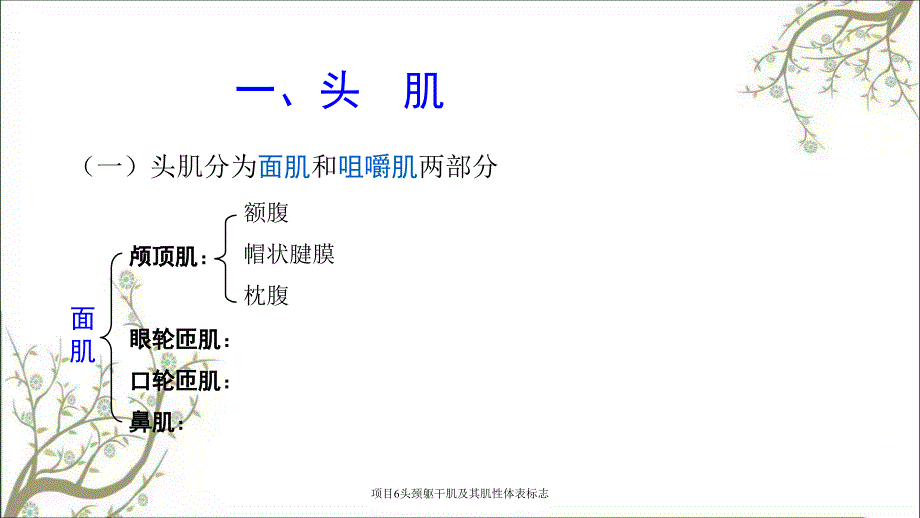 一、头 肌

（一）头肌分为面肌和咀嚼肌两部分

面肌

颅顶肌：

额腹

帽状腱膜

枕腹

眼轮匝肌：

口轮匝肌：

鼻肌：

项目6头颈躯干肌及其肌性体表标志